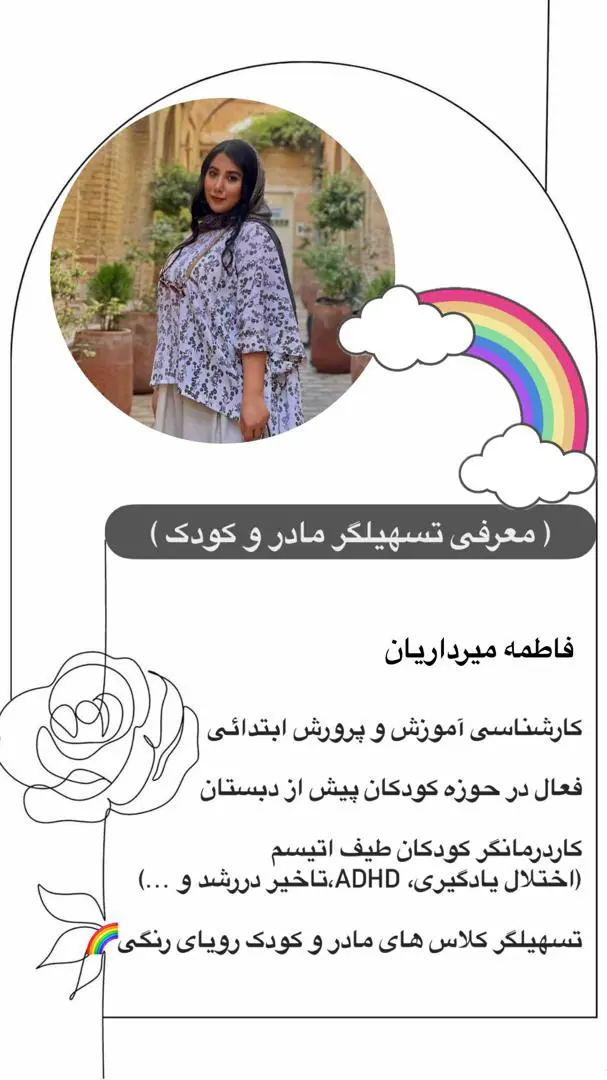 ( معرفی تسهیلگر مادر و کودک )

فاطمه میرداریان

کارشناسی آموزش و پرورش ابتدائی

فعال در حوزه کودکان پیش از دبستان

کاردرمانگر کودکان طیف اتیسم
(اختلال یادگیری، ADHD،تاخیر دررشد و ...)

تسهیلگر کلاس های مادر و کودک رویای رنگی🌈